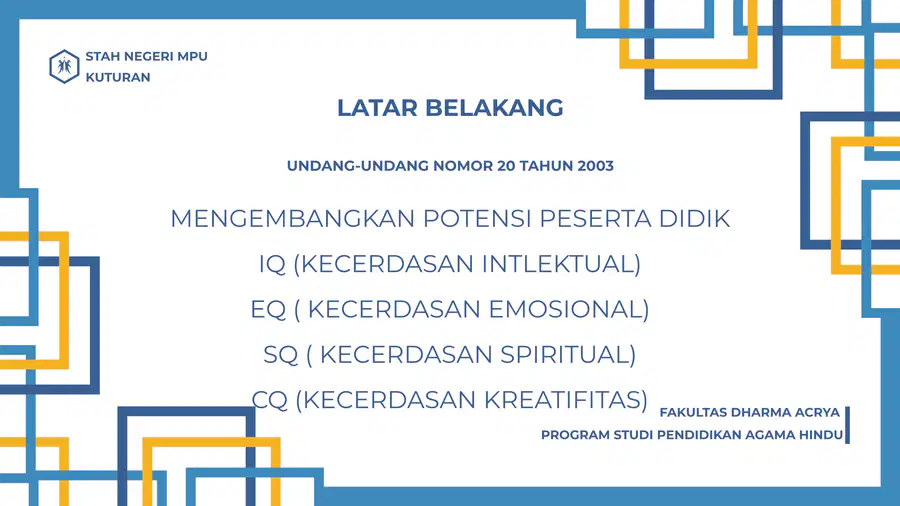 STAH NEGERI MPU KUTURAN

LATAR BELAKANG

UNDANG-UNDANG NOMOR 20 TAHUN 2003

MENGEMBANGKAN POTENSI PESERTA DIDIK

IQ (KECERDASAN INTLEKTUAL)

EQ ( KECERDASAN EMOSIONAL)

SQ ( KECERDASAN SPIRITUAL)

CQ (KECERDASAN KREATIFITAS)

FAKULTAS DHARMA ACRYA
PROGRAM STUDI PENDIDIKAN AGAMA HINDU